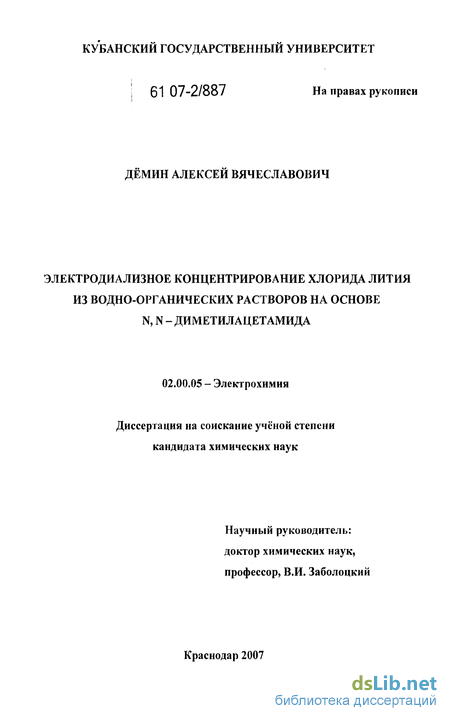 КУБАНСКИЙ ГОСУДАРСТВЕННЫЙ УНИВЕРСИТЕТ

61 07-2/887

На правах рукописи

ДЁМИН АЛЕКСЕЙ ВЯЧЕСЛАВОВИЧ

ЭЛЕКТРОДИАЛИЗНОЕ КОНЦЕНТРИРОВАНИЕ ХЛОРИДА ЛИТИЯ ИЗ ВОДНО-ОРГАНИЧЕСКИХ РАСТВОРОВ НА ОСНОВЕ N, N – ДИМЕТИЛАЦЕТАМИДА

02.00.05 – Электрохимия

Диссертация на соискание учёной степени кандидата химических наук

Научный руководитель: доктор химических наук, профессор, В.И. Заболоцкий

Краснодар 2007

dsLib.net
библиотека диссертаций